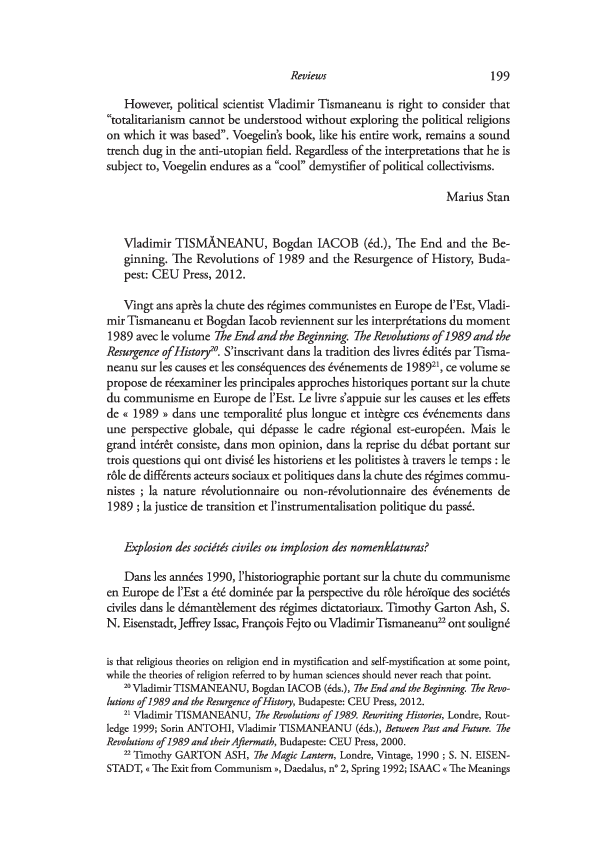 Reviews 199

However, political scientist Vladimir Tismaneanu is right to consider that "totalitarianism cannot be understood without exploring the political religions on which it was based". Voegelin's book, like his entire work, remains a sound trench dug in the anti-utopian field. Regardless of the interpretations that he is subject to, Voegelin endures as a "cool" demystifier of political collectivisms.

Marius Stan

Vladimir TISMĂNEANU, Bogdan IACOB (éd.), The End and the Beginning. The Revolutions of 1989 and the Resurgence of History, Budapest: CEU Press, 2012.

Vingt ans après la chute des régimes communistes en Europe de l'Est, Vladimir Tismaneanu et Bogdan Iacob reviennent sur les interprétations du moment 1989 avec le volume The End and the Beginning. The Revolutions of 1989 and the Resurgence of History$^{20}$. S'inscrivant dans la tradition des livres édités par Tismaneanu sur les causes et les conséquences des événements de 1989$^{21}$, ce volume se propose de réexaminer les principales approches historiques portant sur la chute du communisme en Europe de l'Est. Le livre s'appuie sur les causes et les effets de « 1989 » dans une temporalité plus longue et intègre ces événements dans une perspective globale, qui dépasse le cadre régional est-européen. Mais le grand intérêt consiste, dans mon opinion, dans la reprise du débat portant sur trois questions qui ont divisé les historiens et les politistes à travers le temps : le rôle de différents acteurs sociaux et politiques dans la chute des régimes communistes ; la nature révolutionnaire ou non-révolutionnaire des événements de 1989 ; la justice de transition et l'instrumentalisation politique du passé.

Explosion des sociétés civiles ou implosion des nomenklaturas?

Dans les années 1990, l'historiographie portant sur la chute du communisme en Europe de l'Est a été dominée par la perspective du rôle héroïque des sociétés civiles dans le démantèlement des régimes dictatoriaux. Timothy Garton Ash, S. N. Eisenstadt, Jeffrey Issac, François Fejto ou Vladimir Tismaneanu$^{22}$ ont souligné

is that religious theories on religion end in mystification and self-mystification at some point, while the theories of religion referred to by human sciences should never reach that point.

$^{20}$ Vladimir TISMANEANU, Bogdan IACOB (éds.), The End and the Beginning. The Revolutions of 1989 and the Resurgence of History, Budapeste: CEU Press, 2012.

$^{21}$ Vladimir TISMANEANU, The Revolutions of 1989. Rewriting Histories, Londre, Routledge 1999; Sorin ANTOHI, Vladimir TISMANEANU (éds.), Between Past and Future. The Revolutions of 1989 and their Aftermath, Budapeste: CEU Press, 2000.

$^{22}$ Timothy GARTON ASH, The Magic Lantern, Londre, Vintage, 1990 ; S. N. EISENSTADT, « The Exit from Communism », Daedalus, n° 2, Spring 1992; ISAAC « The Meanings